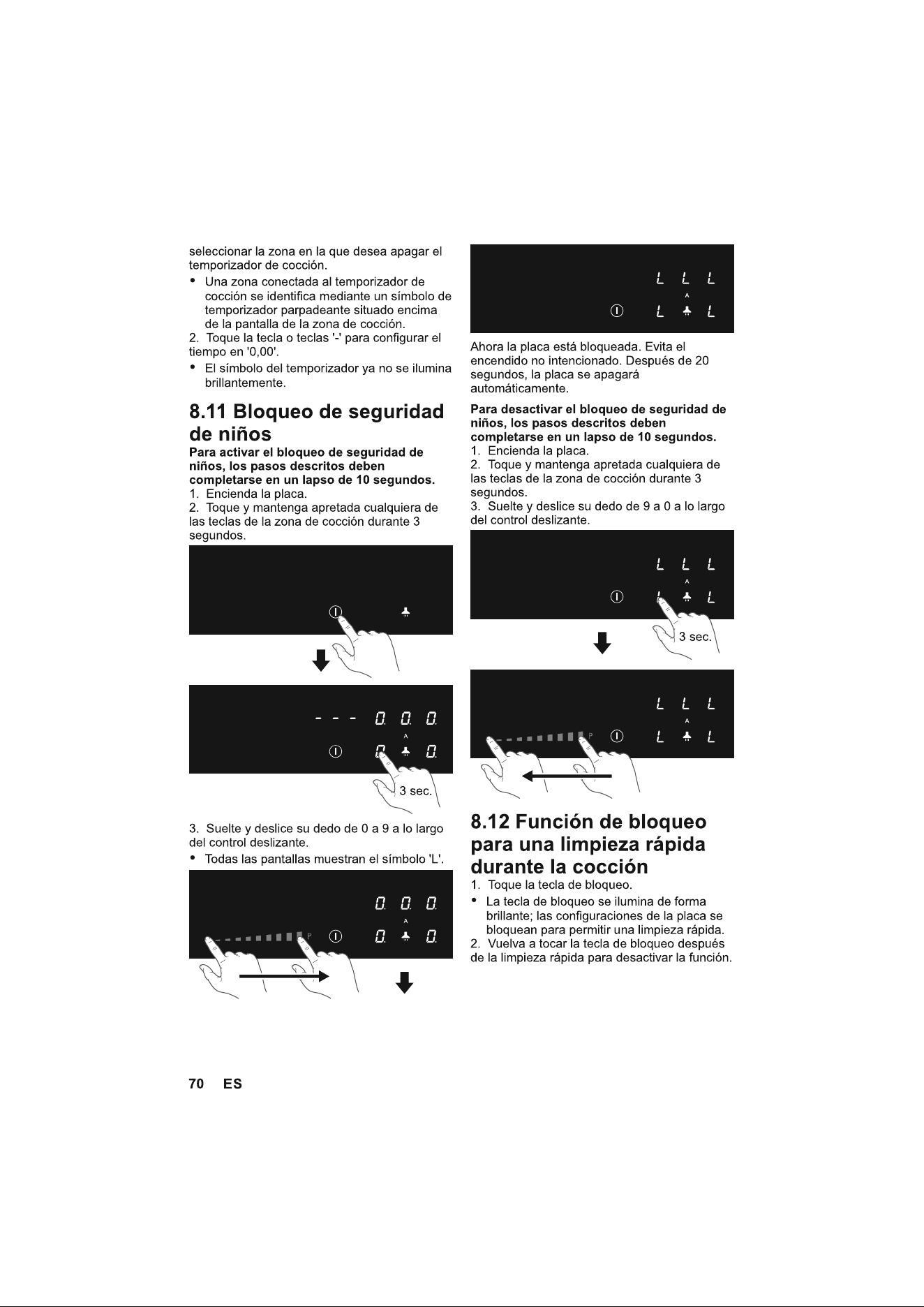 seleccionar la zona en la que desea apagar el temporizador de cocción.

• Una zona conectada al temporizador de cocción se identifica mediante un símbolo de temporizador parpadeante situado encima de la pantalla de la zona de cocción.

2. Toque la tecla o teclas '-' para configurar el tiempo en '0,00'.

• El símbolo del temporizador ya no se ilumina brillantemente.

8.11 Bloqueo de seguridad de niños

Para activar el bloqueo de seguridad de niños, los pasos descritos deben completarse en un lapso de 10 segundos.

1. Encienda la placa.

2. Toque y mantenga apretada cualquiera de las teclas de la zona de cocción durante 3 segundos.

- - - 0. 0. 0.
A
0. 0.

3 sec.

3. Suelte y deslice su dedo de 0 a 9 a lo largo del control deslizante.

• Todas las pantallas muestran el símbolo 'L'.

0. 0. 0.
A
P 0. 0.

L L L
A
L L

Ahora la placa está bloqueada. Evita el encendido no intencionado. Después de 20 segundos, la placa se apagará automáticamente.

Para desactivar el bloqueo de seguridad de niños, los pasos descritos deben completarse en un lapso de 10 segundos.

1. Encienda la placa.

2. Toque y mantenga apretada cualquiera de las teclas de la zona de cocción durante 3 segundos.

3. Suelte y deslice su dedo de 9 a 0 a lo largo del control deslizante.

L L L
A
L L

3 sec.

L L L
A
P L L

8.12 Función de bloqueo para una limpieza rápida durante la cocción

1. Toque la tecla de bloqueo.

• La tecla de bloqueo se ilumina de forma brillante; las configuraciones de la placa se bloquean para permitir una limpieza rápida.

2. Vuelva a tocar la tecla de bloqueo después de la limpieza rápida para desactivar la función.

70 ES